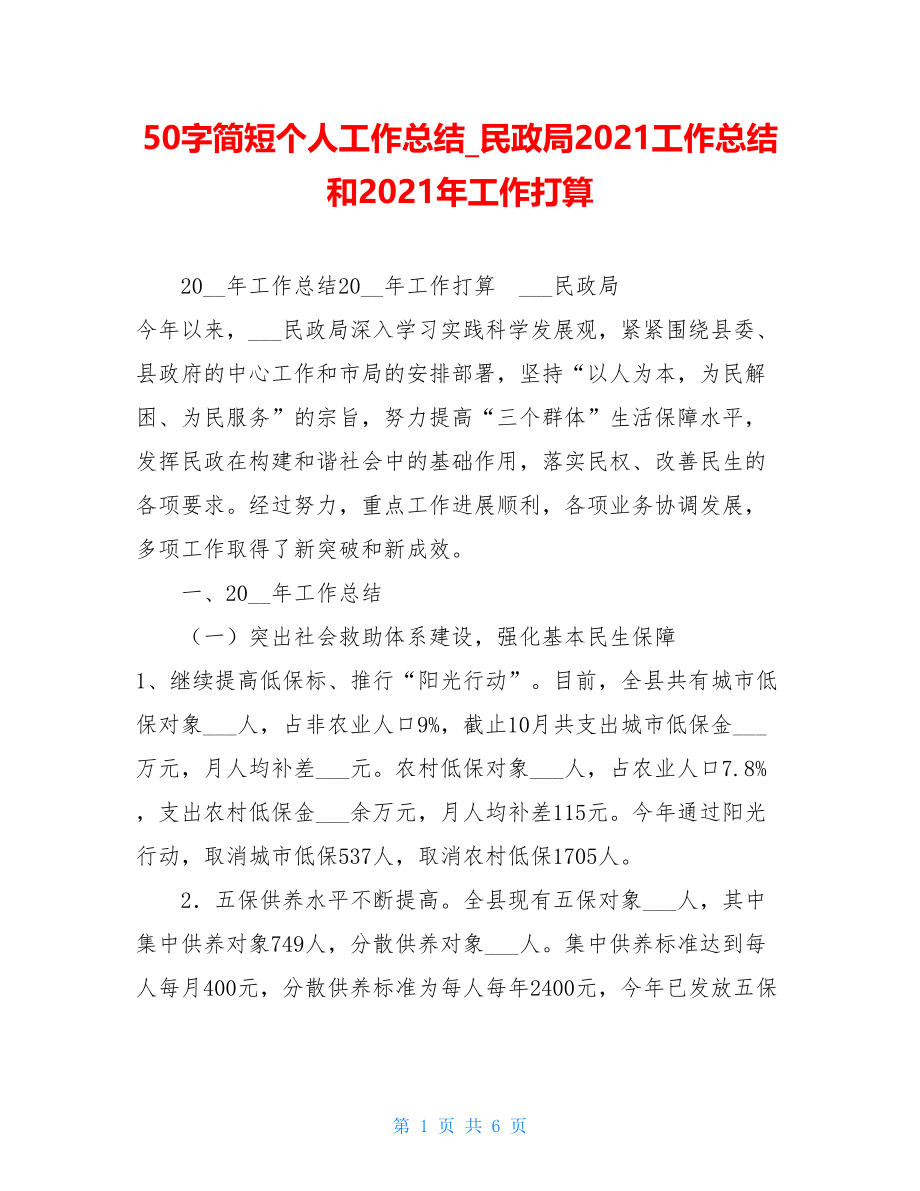 50字简短个人工作总结_民政局2021工作总结和2021年工作打算

20__年工作总结20__年工作打算　___民政局
今年以来，___民政局深入学习实践科学发展观，紧紧围绕县委、县政府的中心工作和市局的安排部署，坚持“以人为本，为民解困、为民服务”的宗旨，努力提高“三个群体”生活保障水平，发挥民政在构建和谐社会中的基础作用，落实民权、改善民生的各项要求。经过努力，重点工作进展顺利，各项业务协调发展，多项工作取得了新突破和新成效。

一、20__年工作总结

（一）突出社会救助体系建设，强化基本民生保障
1、继续提高低保标、推行“阳光行动”。目前，全县共有城市低保对象___人，占非农业人口9%，截止10月共支出城市低保金___万元，月人均补差___元。农村低保对象___人，占农业人口7.8%，支出农村低保金___余万元，月人均补差115元。今年通过阳光行动，取消城市低保537人，取消农村低保1705人。

2．五保供养水平不断提高。全县现有五保对象___人，其中集中供养对象749人，分散供养对象___人。集中供养标准达到每人每月400元，分散供养标准为每人每年2400元，今年已发放五保

第 1 页 共 6 页